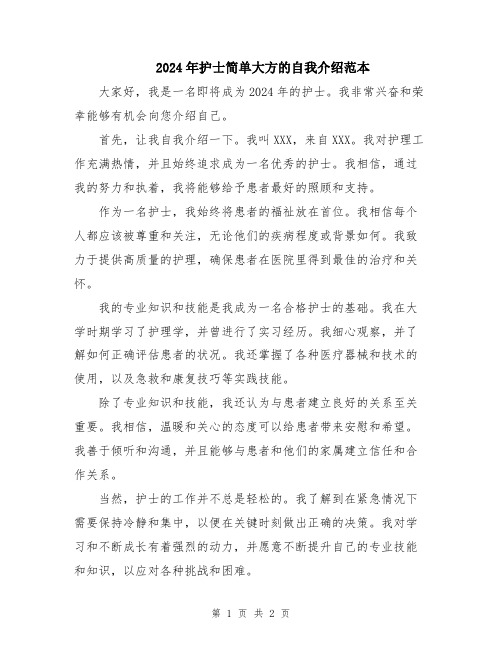 2024年护士简单大方的自我介绍范本

大家好，我是一名即将成为2024年的护士。我非常兴奋和荣幸能够有机会向您介绍自己。

首先，让我自我介绍一下。我叫XXX，来自XXX。我对护理工作充满热情，并且始终追求成为一名优秀的护士。我相信，通过我的努力和执着，我将能够给予患者最好的照顾和支持。

作为一名护士，我始终将患者的福祉放在首位。我相信每个人都应该被尊重和关注，无论他们的疾病程度或背景如何。我致力于提供高质量的护理，确保患者在医院里得到最佳的治疗和关怀。

我的专业知识和技能是我成为一名合格护士的基础。我在大学时期学习了护理学，并曾进行了实习经历。我细心观察，并了解如何正确评估患者的状况。我还掌握了各种医疗器械和技术的使用，以及急救和康复技巧等实践技能。

除了专业知识和技能，我还认为与患者建立良好的关系至关重要。我相信，温暖和关心的态度可以给患者带来安慰和希望。我善于倾听和沟通，并且能够与患者和他们的家属建立信任和合作关系。

当然，护士的工作并不总是轻松的。我了解到在紧急情况下需要保持冷静和集中，以便在关键时刻做出正确的决策。我对学习和不断成长有着强烈的动力，并愿意不断提升自己的专业技能和知识，以应对各种挑战和困难。

第 1 页 共 2 页